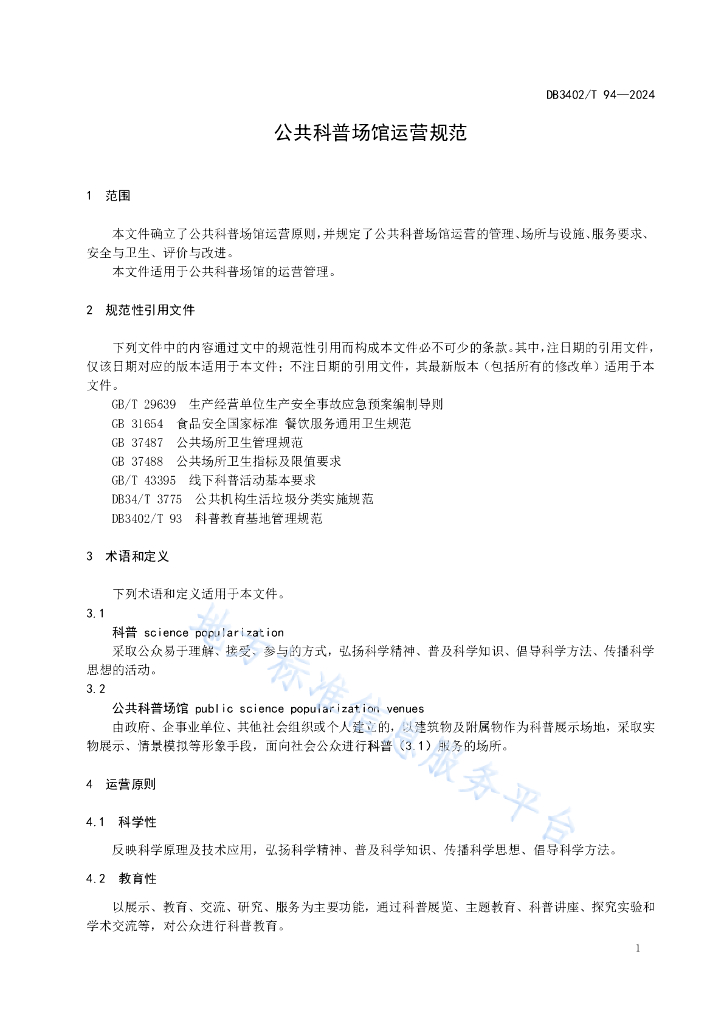 DB3402/T 94—2024

公共科普场馆运营规范

1　范围

本文件确立了公共科普场馆运营原则，并规定了公共科普场馆运营的管理、场所与设施、服务要求、安全与卫生、评价与改进。

本文件适用于公共科普场馆的运营管理。

2　规范性引用文件

下列文件中的内容通过文中的规范性引用而构成本文件必不可少的条款。其中，注日期的引用文件，仅该日期对应的版本适用于本文件；不注日期的引用文件，其最新版本（包括所有的修改单）适用于本文件。

GB/T 29639　生产经营单位生产安全事故应急预案编制导则

GB 31654　食品安全国家标准 餐饮服务通用卫生规范

GB 37487　公共场所卫生管理规范

GB 37488　公共场所卫生指标及限值要求

GB/T 43395　线下科普活动基本要求

DB34/T 3775　公共机构生活垃圾分类实施规范

DB3402/T 93　科普教育基地管理规范

3　术语和定义

下列术语和定义适用于本文件。

3.1

科普 science popularization

采取公众易于理解、接受、参与的方式，弘扬科学精神、普及科学知识、倡导科学方法、传播科学思想的活动。

3.2

公共科普场馆 public science popularization venues

由政府、企事业单位、其他社会组织或个人建立的，以建筑物及附属物作为科普展示场地，采取实物展示、情景模拟等形象手段，面向社会公众进行科普（3.1）服务的场所。

4　运营原则

4.1　科学性

反映科学原理及技术应用，弘扬科学精神、普及科学知识、传播科学思想、倡导科学方法。

4.2　教育性

以展示、教育、交流、研究、服务为主要功能，通过科普展览、主题教育、科普讲座、探究实验和学术交流等，对公众进行科普教育。

1

芜湖标准信息服务平台